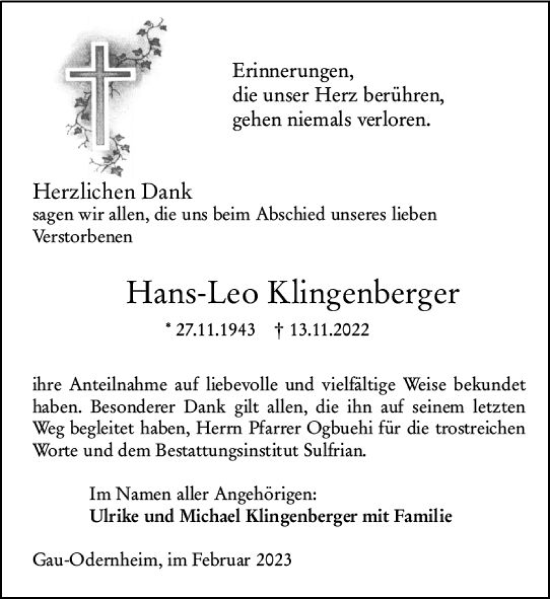 Erinnerungen,
die unser Herz berühren,
gehen niemals verloren.

Herzlichen Dank
sagen wir allen, die uns beim Abschied unseres lieben Verstorbenen

Hans-Leo Klingenberger

* 27.11.1943 † 13.11.2022

ihre Anteilnahme auf liebevolle und vielfältige Weise bekundet haben. Besonderer Dank gilt allen, die ihn auf seinem letzten Weg begleitet haben, Herrn Pfarrer Ogbuehi für die trostreichen Worte und dem Bestattungsinstitut Sulfrian.

Im Namen aller Angehörigen:
Ulrike und Michael Klingenberger mit Familie

Gau-Odernheim, im Februar 2023